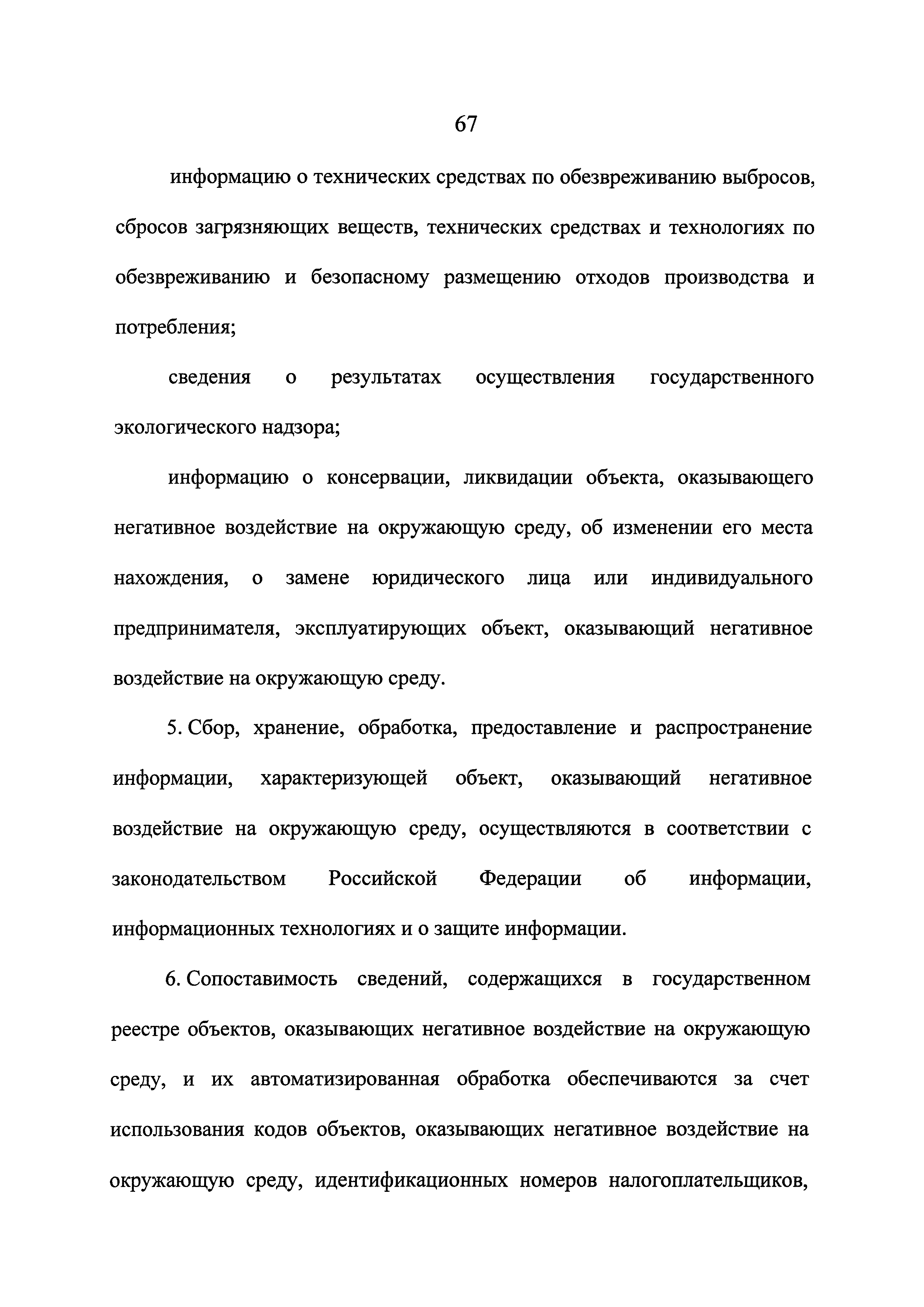 67

информацию о технических средствах по обезвреживанию выбросов, сбросов загрязняющих веществ, технических средствах и технологиях по обезвреживанию и безопасному размещению отходов производства и потребления;

сведения о результатах осуществления государственного экологического надзора;

информацию о консервации, ликвидации объекта, оказывающего негативное воздействие на окружающую среду, об изменении его места нахождения, о замене юридического лица или индивидуального предпринимателя, эксплуатирующих объект, оказывающий негативное воздействие на окружающую среду.

5. Сбор, хранение, обработка, предоставление и распространение информации, характеризующей объект, оказывающий негативное воздействие на окружающую среду, осуществляются в соответствии с законодательством Российской Федерации об информации, информационных технологиях и о защите информации.

6. Сопоставимость сведений, содержащихся в государственном реестре объектов, оказывающих негативное воздействие на окружающую среду, и их автоматизированная обработка обеспечиваются за счет использования кодов объектов, оказывающих негативное воздействие на окружающую среду, идентификационных номеров налогоплательщиков,